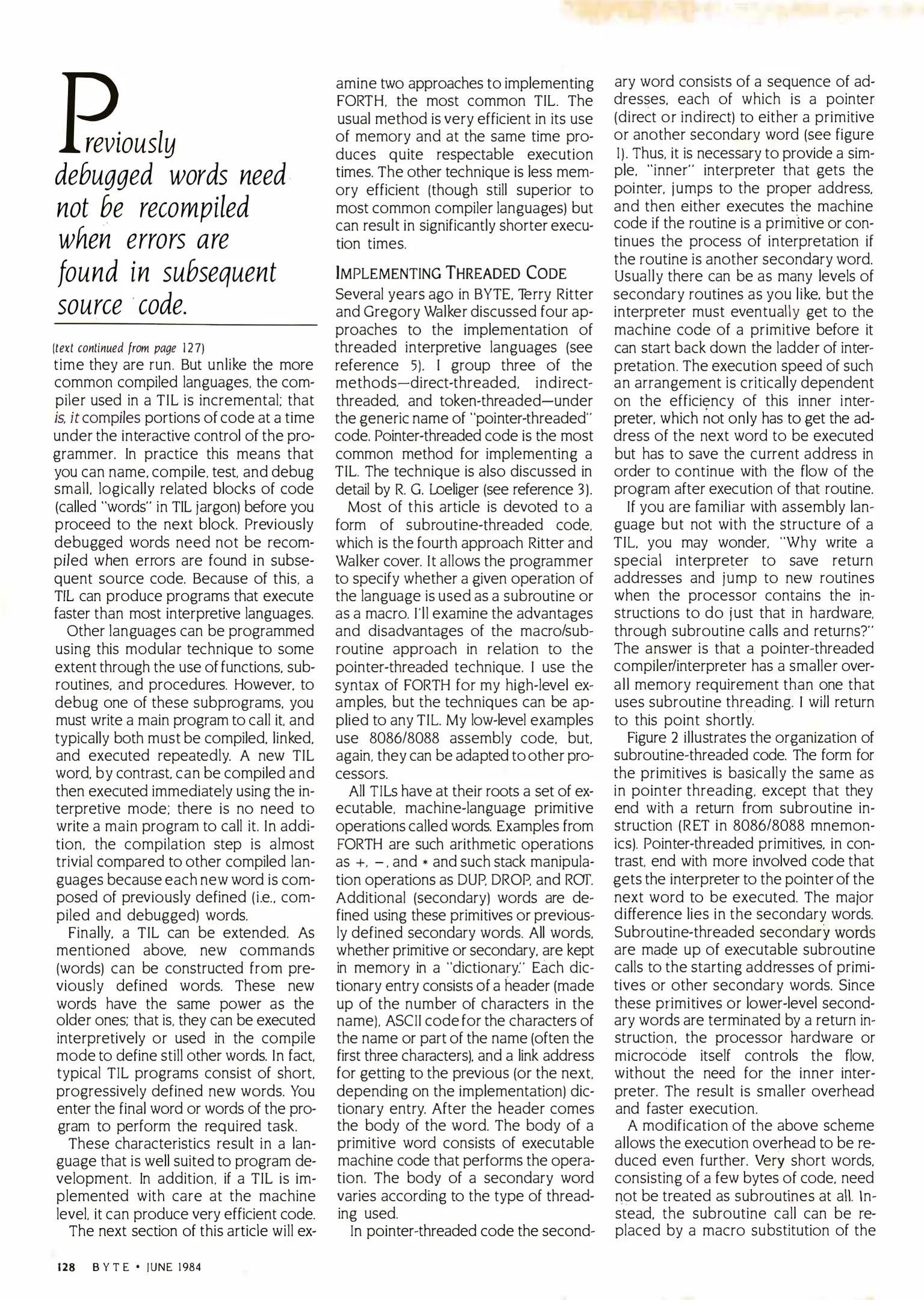 Previously debugged words need not be recompiled when errors are found in subsequent source code.

(text continued from page 127)
time they are run. But unlike the more common compiled languages, the compiler used in a TIL is incremental; that is, it compiles portions of code at a time under the interactive control of the programmer. In practice this means that you can name, compile, test, and debug small, logically related blocks of code (called "words" in TIL jargon) before you proceed to the next block. Previously debugged words need not be recompiled when errors are found in subsequent source code. Because of this, a TIL can produce programs that execute faster than most interpretive languages.

Other languages can be programmed using this modular technique to some extent through the use of functions, subroutines, and procedures. However, to debug one of these subprograms, you must write a main program to call it, and typically both must be compiled, linked, and executed repeatedly. A new TIL word, by contrast, can be compiled and then executed immediately using the interpretive mode; there is no need to write a main program to call it. In addition, the compilation step is almost trivial compared to other compiled languages because each new word is composed of previously defined (i.e., compiled and debugged) words.

Finally, a TIL can be extended. As mentioned above, new commands (words) can be constructed from previously defined words. These new words have the same power as the older ones; that is, they can be executed interpretively or used in the compile mode to define still other words. In fact, typical TIL programs consist of short, progressively defined new words. You enter the final word or words of the program to perform the required task.

These characteristics result in a language that is well suited to program development. In addition, if a TIL is implemented with care at the machine level, it can produce very efficient code.

The next section of this article will examine two approaches to implementing FORTH, the most common TIL. The usual method is very efficient in its use of memory and at the same time produces quite respectable execution times. The other technique is less memory efficient (though still superior to most common compiler languages) but can result in significantly shorter execution times.

IMPLEMENTING THREADED CODE
Several years ago in BYTE, Terry Ritter and Gregory Walker discussed four approaches to the implementation of threaded interpretive languages (see reference 5). I group three of the methods—direct-threaded, indirect-threaded, and token-threaded—under the generic name of "pointer-threaded" code. Pointer-threaded code is the most common method for implementing a TIL. The technique is also discussed in detail by R. G. Loeliger (see reference 3).

Most of this article is devoted to a form of subroutine-threaded code, which is the fourth approach Ritter and Walker cover. It allows the programmer to specify whether a given operation of the language is used as a subroutine or as a macro. I'll examine the advantages and disadvantages of the macro/subroutine approach in relation to the pointer-threaded technique. I use the syntax of FORTH for my high-level examples, but the techniques can be applied to any TIL. My low-level examples use 8086/8088 assembly code, but, again, they can be adapted to other processors.

All TILs have at their roots a set of executable, machine-language primitive operations called words. Examples from FORTH are such arithmetic operations as +, −, and * and such stack manipulation operations as DUP, DROP, and ROT. Additional (secondary) words are defined using these primitives or previously defined secondary words. All words, whether primitive or secondary, are kept in memory in a "dictionary." Each dictionary entry consists of a header (made up of the number of characters in the name), ASCII code for the characters of the name or part of the name (often the first three characters), and a link address for getting to the previous (or the next, depending on the implementation) dictionary entry. After the header comes the body of the word. The body of a primitive word consists of executable machine code that performs the operation. The body of a secondary word varies according to the type of threading used.

In pointer-threaded code the secondary word consists of a sequence of addresses, each of which is a pointer (direct or indirect) to either a primitive or another secondary word (see figure 1). Thus, it is necessary to provide a simple, "inner" interpreter that gets the pointer, jumps to the proper address, and then either executes the machine code if the routine is a primitive or continues the process of interpretation if the routine is another secondary word. Usually there can be as many levels of secondary routines as you like, but the interpreter must eventually get to the machine code of a primitive before it can start back down the ladder of interpretation. The execution speed of such an arrangement is critically dependent on the efficiency of this inner interpreter, which not only has to get the address of the next word to be executed but has to save the current address in order to continue with the flow of the program after execution of that routine.

If you are familiar with assembly language but not with the structure of a TIL, you may wonder, "Why write a special interpreter to save return addresses and jump to new routines when the processor contains the instructions to do just that in hardware, through subroutine calls and returns?" The answer is that a pointer-threaded compiler/interpreter has a smaller overall memory requirement than one that uses subroutine threading. I will return to this point shortly.

Figure 2 illustrates the organization of subroutine-threaded code. The form for the primitives is basically the same as in pointer threading, except that they end with a return from subroutine instruction (RET in 8086/8088 mnemonics). Pointer-threaded primitives, in contrast, end with more involved code that gets the interpreter to the pointer of the next word to be executed. The major difference lies in the secondary words. Subroutine-threaded secondary words are made up of executable subroutine calls to the starting addresses of primitives or other secondary words. Since these primitives or lower-level secondary words are terminated by a return instruction, the processor hardware or microcode itself controls the flow, without the need for the inner interpreter. The result is smaller overhead and faster execution.

A modification of the above scheme allows the execution overhead to be reduced even further. Very short words, consisting of a few bytes of code, need not be treated as subroutines at all. Instead, the subroutine call can be replaced by a macro substitution of the

128 BYTE • JUNE 1984